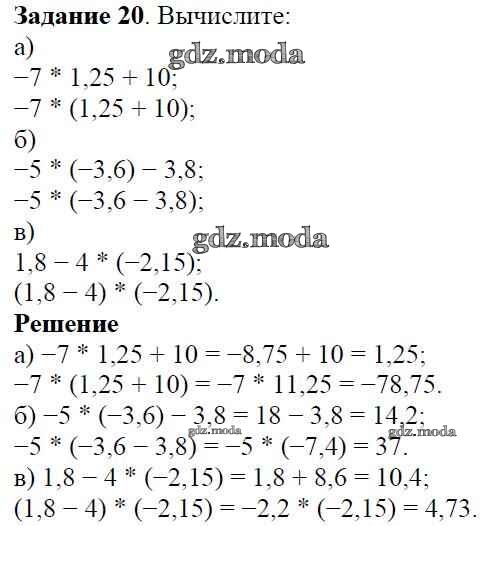 **Задание 20**. Вычислите:
а)
gdz.moda
$-7 * 1,25 + 10$;
$-7 * (1,25 + 10)$;
б)
$-5 * (-3,6) - 3,8$;
$-5 * (-3,6 - 3,8)$;
в)
gdz.moda
$1,8 - 4 * (-2,15)$;
$(1,8 - 4) * (-2,15)$.
**Решение**
а) $-7 * 1,25 + 10 = -8,75 + 10 = 1,25$;
$-7 * (1,25 + 10) = -7 * 11,25 = -78,75$.
б) $-5 * (-3,6) - 3,8 = 18 - 3,8 = 14,2$;
gdz.moda gdz.moda
$-5 * (-3,6 - 3,8) = -5 * (-7,4) = 37$.
в) $1,8 - 4 * (-2,15) = 1,8 + 8,6 = 10,4$;
$(1,8 - 4) * (-2,15) = -2,2 * (-2,15) = 4,73$.